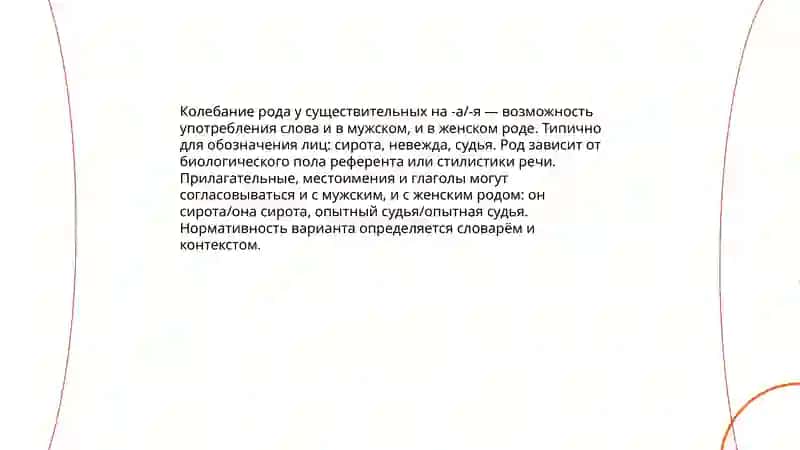 Колебание рода у существительных на -а/-я — возможность употребления слова и в мужском, и в женском роде. Типично для обозначения лиц: сирота, невежда, судья. Род зависит от биологического пола референта или стилистики речи. Прилагательные, местоимения и глаголы могут согласовываться и с мужским, и с женским родом: он сирота/она сирота, опытный судья/опытная судья. Нормативность варианта определяется словарём и контекстом.